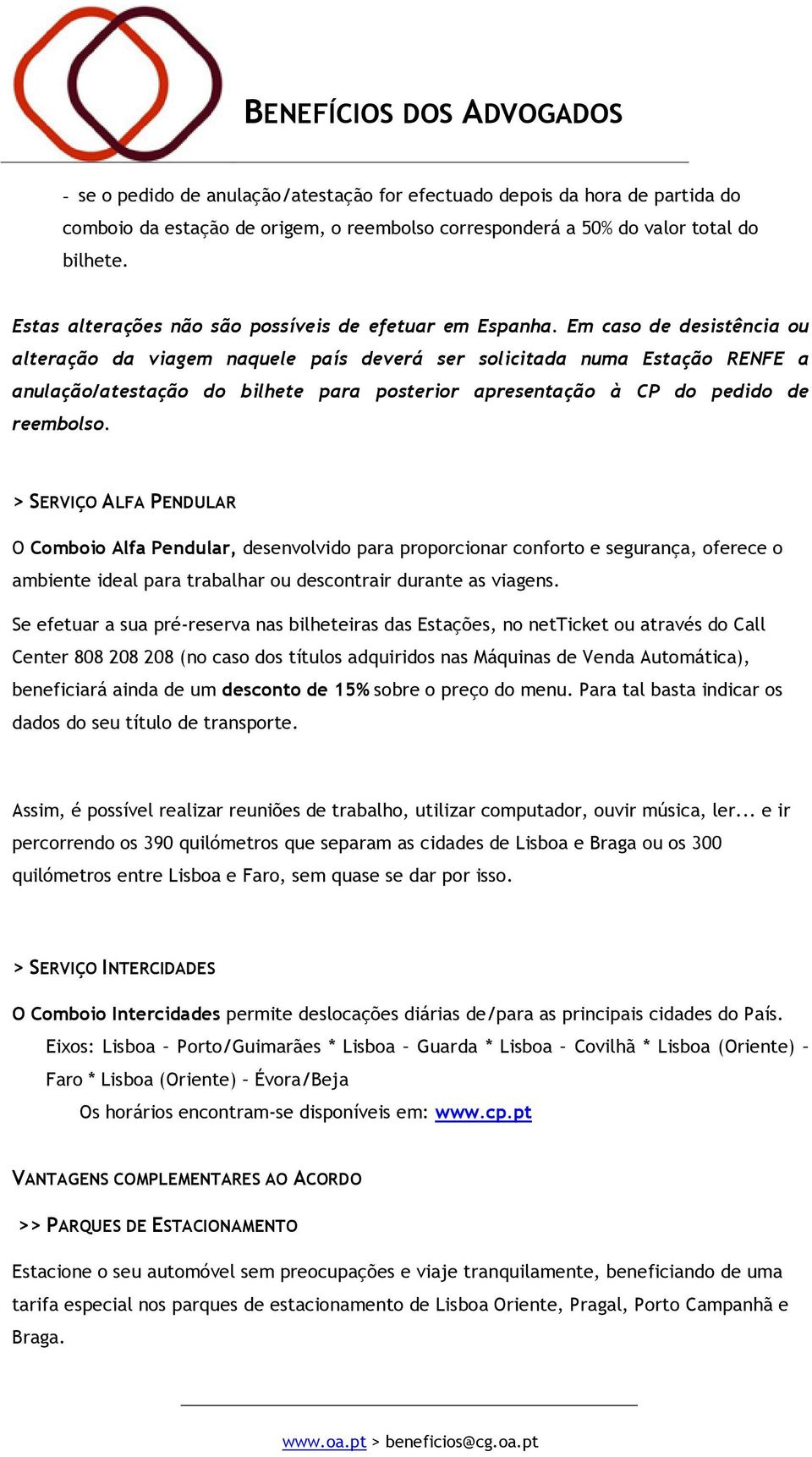 BENEFÍCIOS DOS ADVOGADOS

- se o pedido de anulação/atestação for efectuado depois da hora de partida do comboio da estação de origem, o reembolso corresponderá a 50% do valor total do bilhete.

Estas alterações não são possíveis de efetuar em Espanha. Em caso de desistência ou alteração da viagem naquele país deverá ser solicitada numa Estação RENFE a anulação/atestação do bilhete para posterior apresentação à CP do pedido de reembolso.

> SERVIÇO ALFA PENDULAR

O Comboio Alfa Pendular, desenvolvido para proporcionar conforto e segurança, oferece o ambiente ideal para trabalhar ou descontrair durante as viagens.

Se efetuar a sua pré-reserva nas bilheteiras das Estações, no netTicket ou através do Call Center 808 208 208 (no caso dos títulos adquiridos nas Máquinas de Venda Automática), beneficiará ainda de um desconto de 15% sobre o preço do menu. Para tal basta indicar os dados do seu título de transporte.

Assim, é possível realizar reuniões de trabalho, utilizar computador, ouvir música, ler... e ir percorrendo os 390 quilómetros que separam as cidades de Lisboa e Braga ou os 300 quilómetros entre Lisboa e Faro, sem quase se dar por isso.

> SERVIÇO INTERCIDADES

O Comboio Intercidades permite deslocações diárias de/para as principais cidades do País.

Eixos: Lisboa – Porto/Guimarães * Lisboa – Guarda * Lisboa – Covilhã * Lisboa (Oriente) – Faro * Lisboa (Oriente) – Évora/Beja

Os horários encontram-se disponíveis em: www.cp.pt

VANTAGENS COMPLEMENTARES AO ACORDO

>> PARQUES DE ESTACIONAMENTO

Estacione o seu automóvel sem preocupações e viaje tranquilamente, beneficiando de uma tarifa especial nos parques de estacionamento de Lisboa Oriente, Pragal, Porto Campanhã e Braga.

www.oa.pt > beneficios@cg.oa.pt